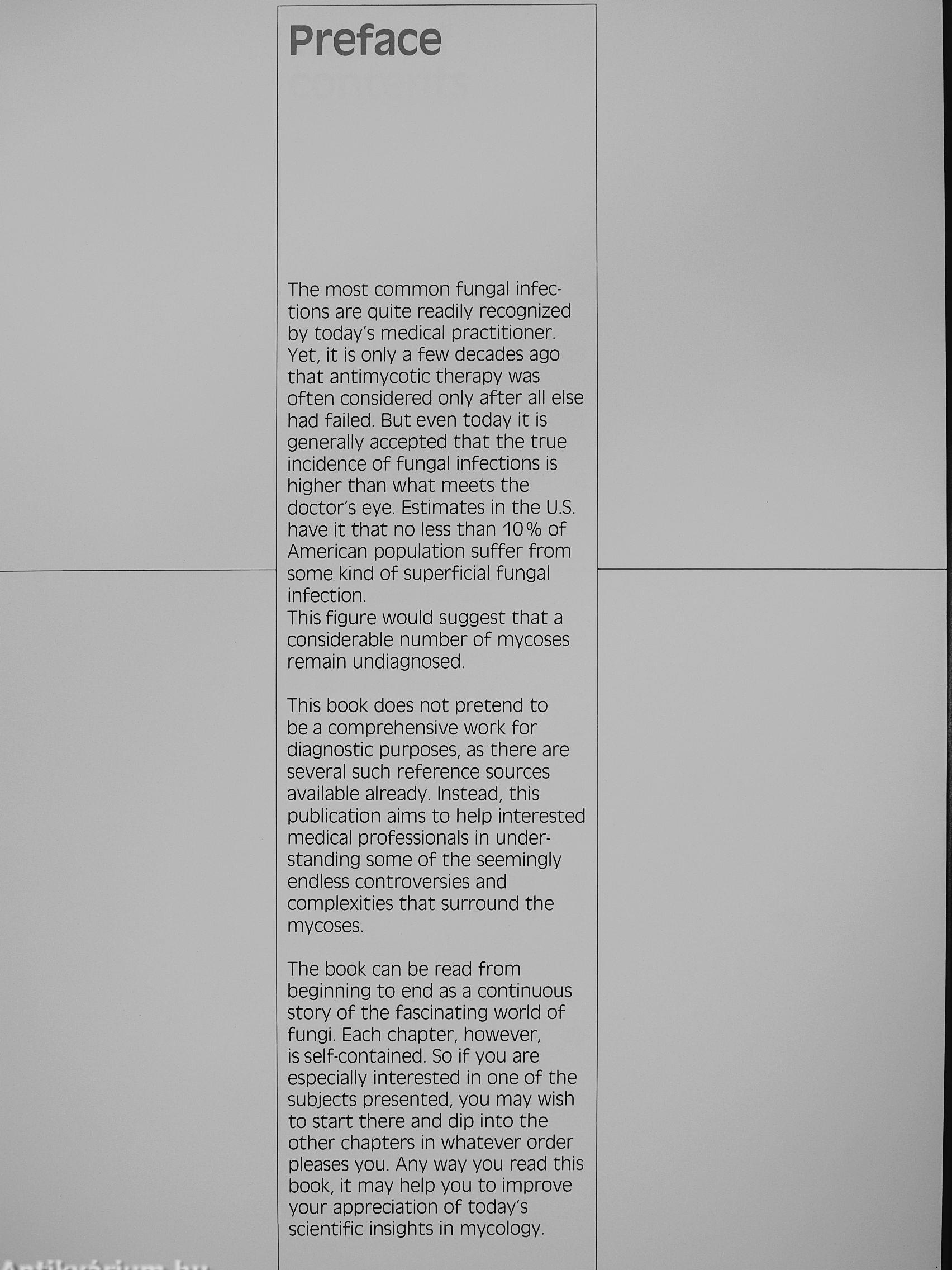 Preface

The most common fungal infections are quite readily recognized by today's medical practitioner. Yet, it is only a few decades ago that antimycotic therapy was often considered only after all else had failed. But even today it is generally accepted that the true incidence of fungal infections is higher than what meets the doctor's eye. Estimates in the U.S. have it that no less than 10% of American population suffer from some kind of superficial fungal infection.
This figure would suggest that a considerable number of mycoses remain undiagnosed.

This book does not pretend to be a comprehensive work for diagnostic purposes, as there are several such reference sources available already. Instead, this publication aims to help interested medical professionals in understanding some of the seemingly endless controversies and complexities that surround the mycoses.

The book can be read from beginning to end as a continuous story of the fascinating world of fungi. Each chapter, however, is self-contained. So if you are especially interested in one of the subjects presented, you may wish to start there and dip into the other chapters in whatever order pleases you. Any way you read this book, it may help you to improve your appreciation of today's scientific insights in mycology.

Antikvárium.hu